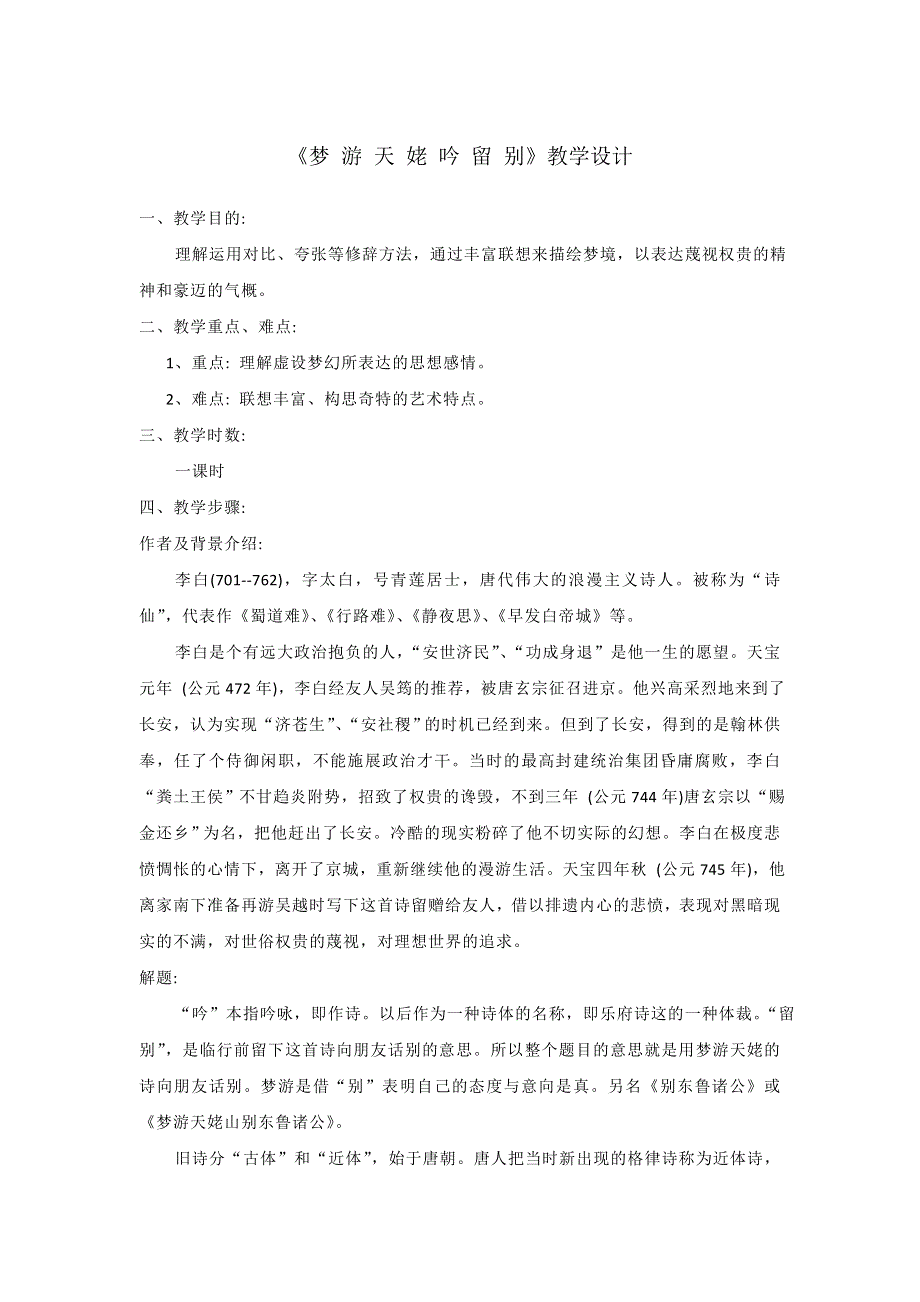 《梦 游 天 姥 吟 留 别》教学设计

一、教学目的:

理解运用对比、夸张等修辞方法，通过丰富联想来描绘梦境，以表达蔑视权贵的精神和豪迈的气概。

二、教学重点、难点:

1、重点: 理解虚设梦幻所表达的思想感情。

2、难点: 联想丰富、构思奇特的艺术特点。

三、教学时数:

一课时

四、教学步骤:

作者及背景介绍:

李白(701--762)，字太白，号青莲居士，唐代伟大的浪漫主义诗人。被称为“诗仙”，代表作《蜀道难》、《行路难》、《静夜思》、《早发白帝城》等。

李白是个有远大政治抱负的人，“安世济民”、“功成身退”是他一生的愿望。天宝元年 (公元 472 年)，李白经友人吴筠的推荐，被唐玄宗征召进京。他兴高采烈地来到了长安，认为实现“济苍生”、“安社稷”的时机已经到来。但到了长安，得到的是翰林供奉，任了个侍御闲职，不能施展政治才干。当时的最高封建统治集团昏庸腐败，李白“粪土王侯”不甘趋炎附势，招致了权贵的谗毁，不到三年 (公元 744 年)唐玄宗以“赐金还乡”为名，把他赶出了长安。冷酷的现实粉碎了他不切实际的幻想。李白在极度悲愤惆怅的心情下，离开了京城，重新继续他的漫游生活。天宝四年秋 (公元 745 年)，他离家南下准备再游吴越时写下这首诗留赠给友人，借以排遣内心的悲愤，表现对黑暗现实的不满，对世俗权贵的蔑视，对理想世界的追求。

解题:

“吟”本指吟咏，即作诗。以后作为一种诗体的名称，即乐府诗这的一种体裁。“留别”，是临行前留下这首诗向朋友话别的意思。所以整个题目的意思就是用梦游天姥的诗向朋友话别。梦游是借“别”表明自己的态度与意向是真。另名《别东鲁诸公》或《梦游天姥山别东鲁诸公》。

旧诗分“古体”和“近体”，始于唐朝。唐人把当时新出现的格律诗称为近体诗，